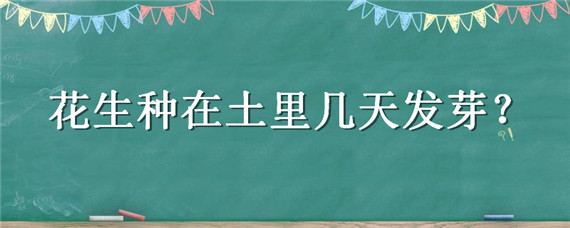 花生种在土里几天发芽？